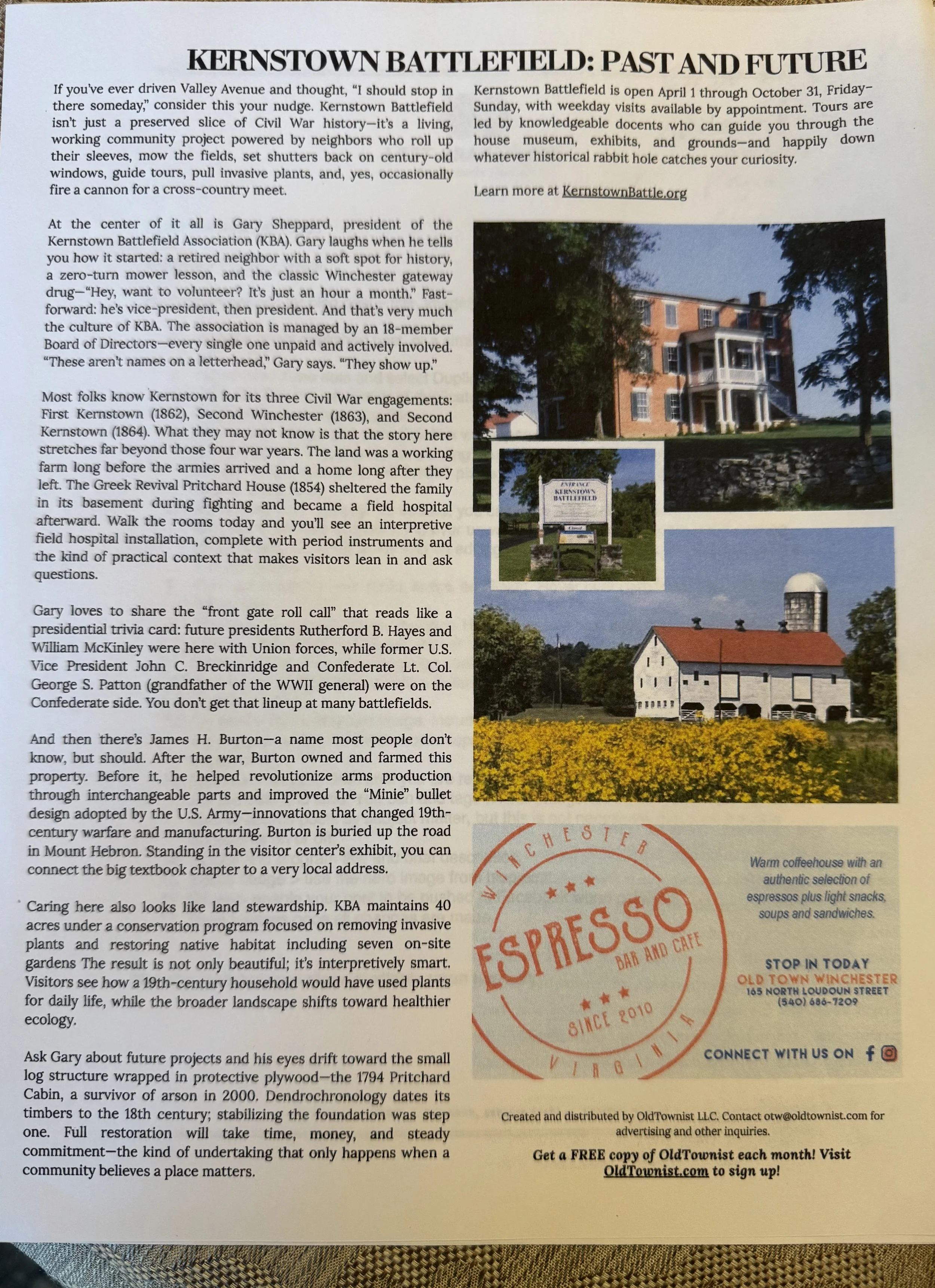 KERNSTOWN BATTLEFIELD: PAST AND FUTURE

If you've ever driven Valley Avenue and thought, "I should stop in there someday," consider this your nudge. Kernstown Battlefield isn't just a preserved slice of Civil War history—it's a living, working community project powered by neighbors who roll up their sleeves, mow the fields, set shutters back on century-old windows, guide tours, pull invasive plants, and, yes, occasionally fire a cannon for a cross-country meet.

At the center of it all is Gary Sheppard, president of the Kernstown Battlefield Association (KBA). Gary laughs when he tells you how it started: a retired neighbor with a soft spot for history, a zero-turn mower lesson, and the classic Winchester gateway drug—"Hey, want to volunteer? It's just an hour a month." Fast-forward: he's vice-president, then president. And that's very much the culture of KBA. The association is managed by an 18-member Board of Directors—every single one unpaid and actively involved. "These aren't names on a letterhead," Gary says. "They show up."

Most folks know Kernstown for its three Civil War engagements: First Kernstown (1862), Second Winchester (1863), and Second Kernstown (1864). What they may not know is that the story here stretches far beyond those four war years. The land was a working farm long before the armies arrived and a home long after they left. The Greek Revival Pritchard House (1854) sheltered the family in its basement during fighting and became a field hospital afterward. Walk the rooms today and you'll see an interpretive field hospital installation, complete with period instruments and the kind of practical context that makes visitors lean in and ask questions.

Gary loves to share the "front gate roll call" that reads like a presidential trivia card: future presidents Rutherford B. Hayes and William McKinley were here with Union forces, while former U.S. Vice President John C. Breckinridge and Confederate Lt. Col. George S. Patton (grandfather of the WWII general) were on the Confederate side. You don't get that lineup at many battlefields.

And then there's James H. Burton—a name most people don't know, but should. After the war, Burton owned and farmed this property. Before it, he helped revolutionize arms production through interchangeable parts and improved the "Minie" bullet design adopted by the U.S. Army—innovations that changed 19th-century warfare and manufacturing. Burton is buried up the road in Mount Hebron. Standing in the visitor center's exhibit, you can connect the big textbook chapter to a very local address.

Caring here also looks like land stewardship. KBA maintains 40 acres under a conservation program focused on removing invasive plants and restoring native habitat including seven on-site gardens The result is not only beautiful; it's interpretively smart. Visitors see how a 19th-century household would have used plants for daily life, while the broader landscape shifts toward healthier ecology.

Ask Gary about future projects and his eyes drift toward the small log structure wrapped in protective plywood—the 1794 Pritchard Cabin, a survivor of arson in 2000. Dendrochronology dates its timbers to the 18th century; stabilizing the foundation was step one. Full restoration will take time, money, and steady commitment—the kind of undertaking that only happens when a community believes a place matters.

Kernstown Battlefield is open April 1 through October 31, Friday-Sunday, with weekday visits available by appointment. Tours are led by knowledgeable docents who can guide you through the house museum, exhibits, and grounds—and happily down whatever historical rabbit hole catches your curiosity.

Learn more at KernstownBattle.org

ENTRANCE
KERNSTOWN
BATTLEFIELD

WINCHESTER
ESPRESSO
BAR AND CAFE
SINCE 2010
VIRGINIA

Warm coffeehouse with an authentic selection of espressos plus light snacks, soups and sandwiches.

STOP IN TODAY
OLD TOWN WINCHESTER
165 NORTH LOUDOUN STREET
(540) 686-7209

CONNECT WITH US ON

Created and distributed by OldTownist LLC. Contact otw@oldtownist.com for advertising and other inquiries.

Get a FREE copy of OldTownist each month! Visit OldTownist.com to sign up!